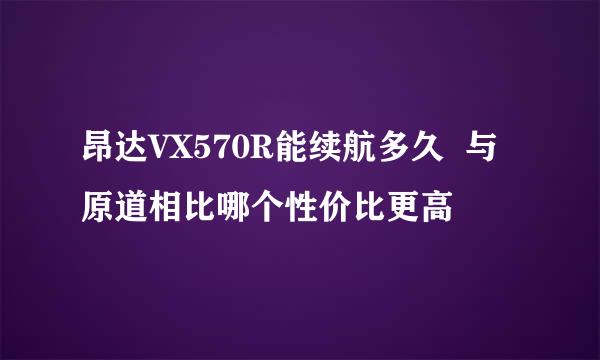 昂达VX570R能续航多久 与原道相比哪个性价比更高